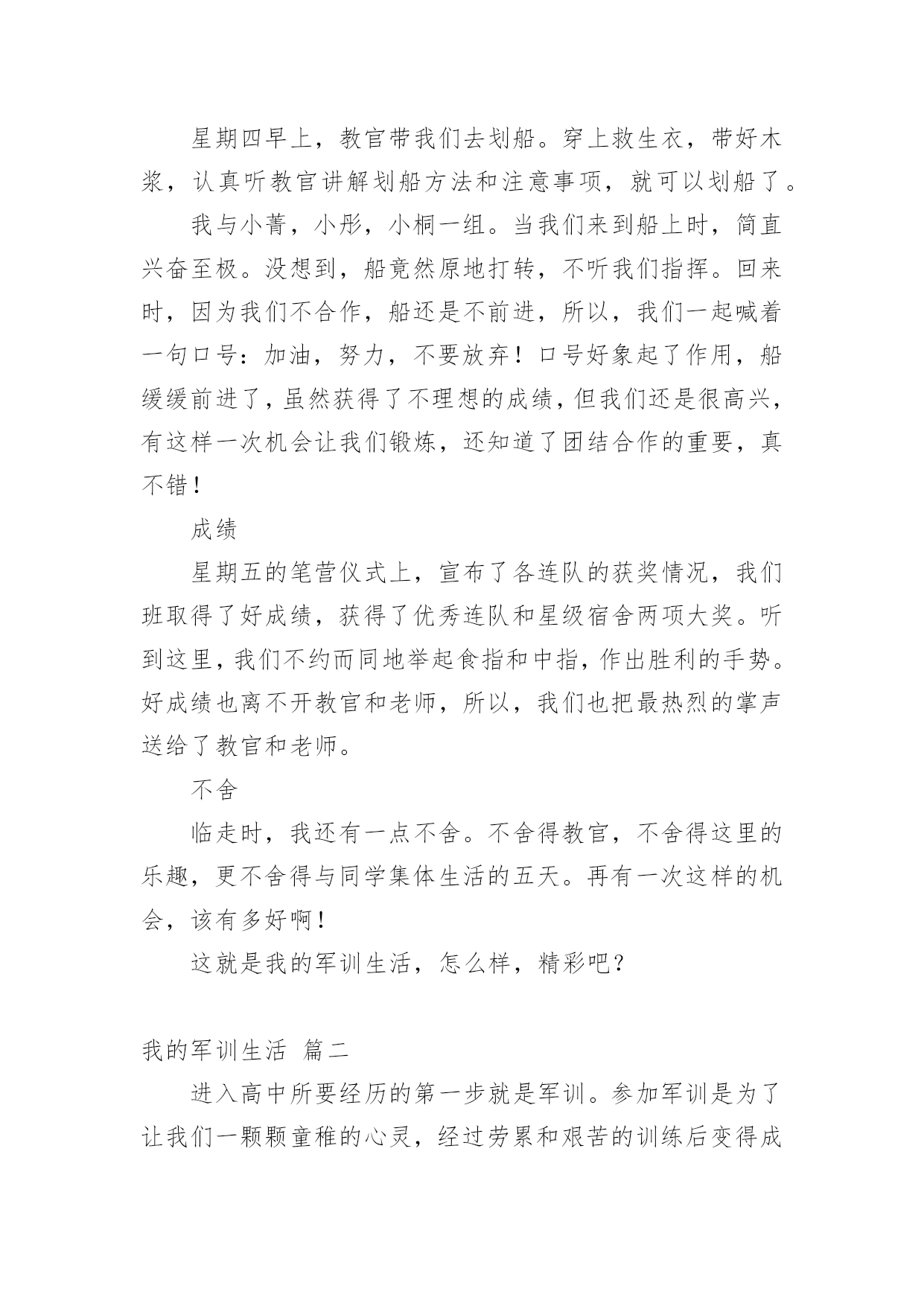 星期四早上，教官带我们去划船。穿上救生衣，带好木浆，认真听教官讲解划船方法和注意事项，就可以划船了。

我与小菁，小彤，小桐一组。当我们来到船上时，简直兴奋至极。没想到，船竟然原地打转，不听我们指挥。回来时，因为我们不合作，船还是不前进，所以，我们一起喊着一句口号：加油，努力，不要放弃！口号好象起了作用，船缓缓前进了，虽然获得了不理想的成绩，但我们还是很高兴，有这样一次机会让我们锻炼，还知道了团结合作的重要，真不错！

成绩

星期五的笔营仪式上，宣布了各连队的获奖情况，我们班取得了好成绩，获得了优秀连队和星级宿舍两项大奖。听到这里，我们不约而同地举起食指和中指，作出胜利的手势。好成绩也离不开教官和老师，所以，我们也把最热烈的掌声送给了教官和老师。

不舍

临走时，我还有一点不舍。不舍得教官，不舍得这里的乐趣，更不舍得与同学集体生活的五天。再有一次这样的机会，该有多好啊！

这就是我的军训生活，怎么样，精彩吧？

我的军训生活 篇二

进入高中所要经历的第一步就是军训。参加军训是为了让我们一颗颗童稚的心灵，经过劳累和艰苦的训练后变得成